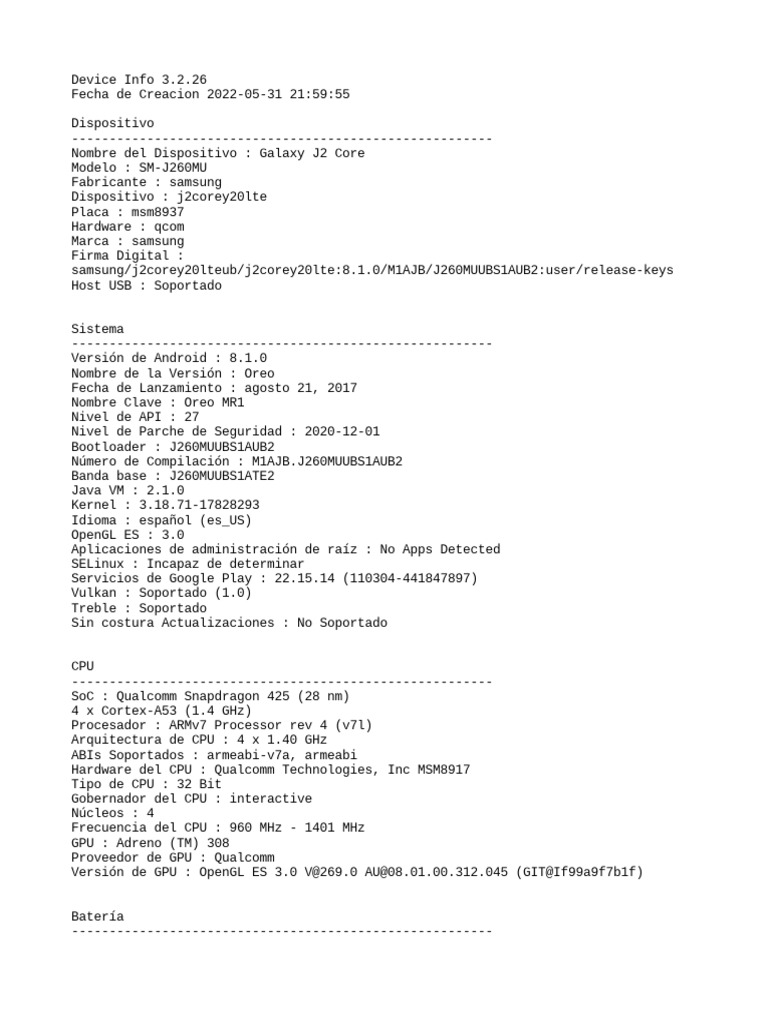 Device Info 3.2.26
Fecha de Creacion 2022-05-31 21:59:55

Dispositivo
--------------------------------------------------------
Nombre del Dispositivo : Galaxy J2 Core
Modelo : SM-J260MU
Fabricante : samsung
Dispositivo : j2corey20lte
Placa : msm8937
Hardware : qcom
Marca : samsung
Firma Digital : samsung/j2corey20lteub/j2corey20lte:8.1.0/M1AJB/J260MUUBS1AUB2:user/release-keys
Host USB : Soportado

Sistema
--------------------------------------------------------
Versión de Android : 8.1.0
Nombre de la Versión : Oreo
Fecha de Lanzamiento : agosto 21, 2017
Nombre Clave : Oreo MR1
Nivel de API : 27
Nivel de Parche de Seguridad : 2020-12-01
Bootloader : J260MUUBS1AUB2
Número de Compilación : M1AJB.J260MUUBS1AUB2
Banda base : J260MUUBS1ATE2
Java VM : 2.1.0
Kernel : 3.18.71-17828293
Idioma : español (es_US)
OpenGL ES : 3.0
Aplicaciones de administración de raíz : No Apps Detected
SELinux : Incapaz de determinar
Servicios de Google Play : 22.15.14 (110304-441847897)
Vulkan : Soportado (1.0)
Treble : Soportado
Sin costura Actualizaciones : No Soportado

CPU
--------------------------------------------------------
SoC : Qualcomm Snapdragon 425 (28 nm)
4 x Cortex-A53 (1.4 GHz)
Procesador : ARMv7 Processor rev 4 (v7l)
Arquitectura de CPU : 4 x 1.40 GHz
ABIs Soportados : armeabi-v7a, armeabi
Hardware del CPU : Qualcomm Technologies, Inc MSM8917
Tipo de CPU : 32 Bit
Gobernador del CPU : interactive
Núcleos : 4
Frecuencia del CPU : 960 MHz - 1401 MHz
GPU : Adreno (TM) 308
Proveedor de GPU : Qualcomm
Versión de GPU : OpenGL ES 3.0 V@269.0 AU@08.01.00.312.045 (GIT@If99a9f7b1f)

Batería
--------------------------------------------------------